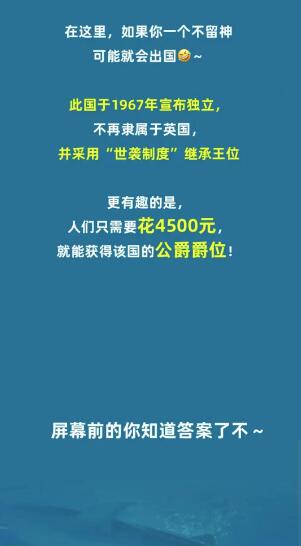 在这里，如果你一个不留神
可能就会出国🤪~

此国于1967年宣布独立，
不再隶属于英国，
并采用“世袭制度”继承王位

更有趣的是，
人们只需要花4500元，
就能获得该国的公爵爵位！

屏幕前的你知道答案了不~